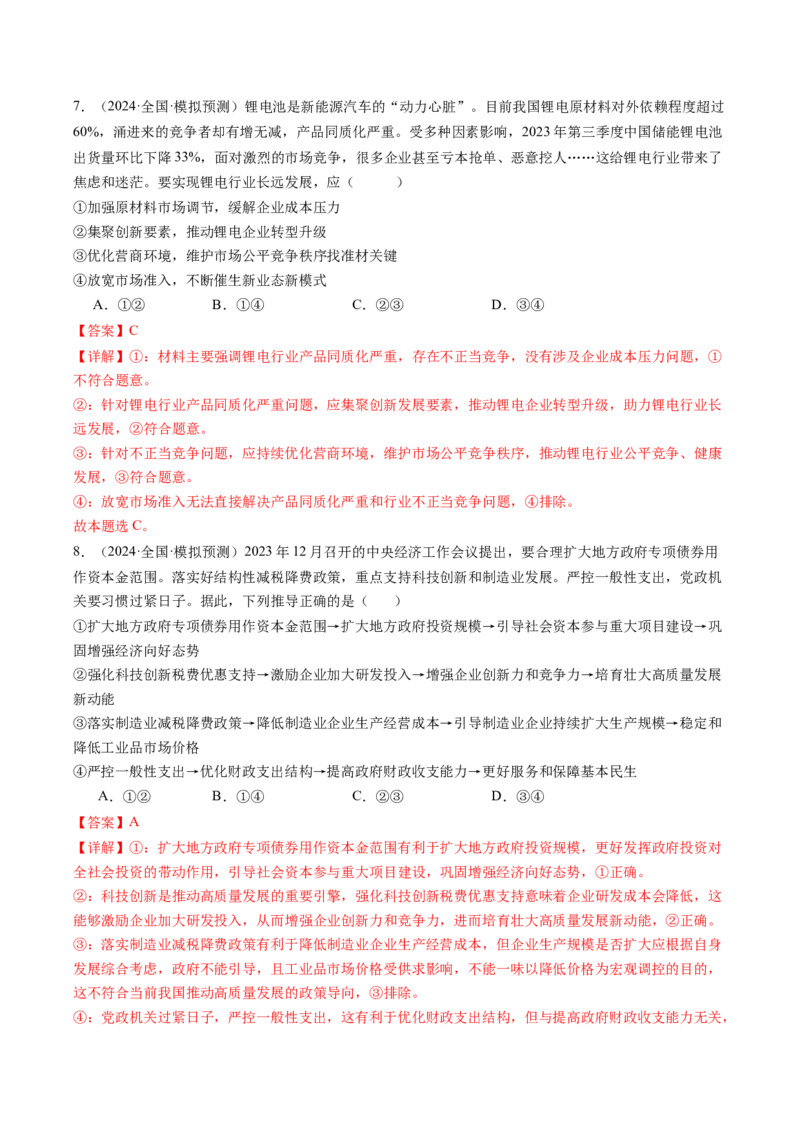 7.（2024·全国·模拟预测）锂电池是新能源汽车的“动力心脏”。目前我国锂电原材料对外依赖程度超过60%，涌进来的竞争者却有增无减，产品同质化严重。受多种因素影响，2023年第三季度中国储能锂电池出货量环比下降33%，面对激烈的市场竞争，很多企业甚至亏本抢单、恶意挖人……这给锂电行业带来了焦虑和迷茫。要实现锂电行业长远发展，应（　　）

①加强原材料市场调节，缓解企业成本压力
②集聚创新要素，推动锂电企业转型升级
③优化营商环境，维护市场公平竞争秩序找准材关键
④放宽市场准入，不断催生新业态新模式

A．①②　B．①④　C．②③　D．③④

【答案】C

【详解】①：材料主要强调锂电行业产品同质化严重，存在不正当竞争，没有涉及企业成本压力问题，①不符合题意。
②：针对锂电行业产品同质化严重问题，应集聚创新发展要素，推动锂电企业转型升级，助力锂电行业长远发展，②符合题意。
③：针对不正当竞争问题，应持续优化营商环境，维护市场公平竞争秩序，推动锂电行业公平竞争、健康发展，③符合题意。
④：放宽市场准入无法直接解决产品同质化严重和行业不正当竞争问题，④排除。
故本题选C。

8.（2024·全国·模拟预测）2023年12月召开的中央经济工作会议提出，要合理扩大地方政府专项债券用作资本金范围。落实好结构性减税降费政策，重点支持科技创新和制造业发展。严控一般性支出，党政机关要习惯过紧日子。据此，下列推导正确的是（　　）

①扩大地方政府专项债券用作资本金范围→扩大地方政府投资规模→引导社会资本参与重大项目建设→巩固增强经济向好态势
②强化科技创新税费优惠支持→激励企业加大研发投入→增强企业创新力和竞争力→培育壮大高质量发展新动能
③落实制造业减税降费政策→降低制造业企业生产经营成本→引导制造业企业持续扩大生产规模→稳定和降低工业品市场价格
④严控一般性支出→优化财政支出结构→提高政府财政收支能力→更好服务和保障基本民生

A．①②　B．①④　C．②③　D．③④

【答案】A

【详解】①：扩大地方政府专项债券用作资本金范围有利于扩大地方政府投资规模，更好发挥政府投资对全社会投资的带动作用，引导社会资本参与重大项目建设，巩固增强经济向好态势，①正确。
②：科技创新是推动高质量发展的重要引擎，强化科技创新税费优惠支持意味着企业研发成本会降低，这能够激励企业加大研发投入，从而增强企业创新力和竞争力，进而培育壮大高质量发展新动能，②正确。
③：落实制造业减税降费政策有利于降低制造业企业生产经营成本，但企业生产规模是否扩大应根据自身发展综合考虑，政府不能引导，且工业品市场价格受供求影响，不能一味以降低价格为宏观调控的目的，这不符合当前我国推动高质量发展的政策导向，③排除。
④：党政机关过紧日子，严控一般性支出，这有利于优化财政支出结构，但与提高政府财政收支能力无关，